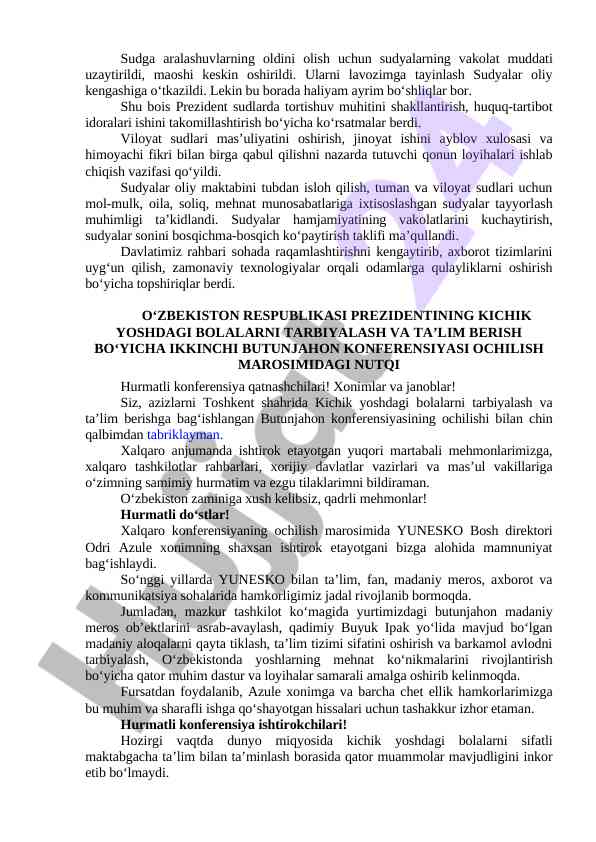 Sudga aralashuvlarning oldini olish uchun sudyalarning vakolat muddati uzaytirildi, maoshi keskin oshirildi. Ularni lavozimga tayinlash Sudyalar oliy kengashiga o‘tkazildi. Lekin bu borada haliyam ayrim bo‘shliqlar bor.

Shu bois Prezident sudlarda tortishuv muhitini shakllantirish, huquq-tartibot idoralari ishini takomillashtirish bo‘yicha ko‘rsatmalar berdi.

Viloyat sudlari mas’uliyatini oshirish, jinoyat ishini ayblov xulosasi va himoyachi fikri bilan birga qabul qilishni nazarda tutuvchi qonun loyihalari ishlab chiqish vazifasi qo‘yildi.

Sudyalar oliy maktabini tubdan isloh qilish, tuman va viloyat sudlari uchun mol-mulk, oila, soliq, mehnat munosabatlariga ixtisoslashgan sudyalar tayyorlash muhimligi ta’kidlandi. Sudyalar hamjamiyatining vakolatlarini kuchaytirish, sudyalar sonini bosqichma-bosqich ko‘paytirish taklifi ma’qullandi.

Davlatimiz rahbari sohada raqamlashtirishni kengaytirib, axborot tizimlarini uyg‘un qilish, zamonaviy texnologiyalar orqali odamlarga qulayliklarni oshirish bo‘yicha topshiriqlar berdi.

O‘ZBEKISTON RESPUBLIKASI PREZIDENTINING KICHIK YOSHDAGI BOLALARNI TARBIYALASH VA TA’LIM BERISH BO‘YICHA IKKINCHI BUTUNJAHON KONFERENSIYASI OCHILISH MAROSIMIDAGI NUTQI

Hurmatli konferensiya qatnashchilari! Xonimlar va janoblar!

Siz, azizlarni Toshkent shahrida Kichik yoshdagi bolalarni tarbiyalash va ta’lim berishga bag‘ishlangan Butunjahon konferensiyasining ochilishi bilan chin qalbimdan tabriklayman.

Xalqaro anjumanda ishtirok etayotgan yuqori martabali mehmonlarimizga, xalqaro tashkilotlar rahbarlari, xorijiy davlatlar vazirlari va mas’ul vakillariga o‘zimning samimiy hurmatim va ezgu tilaklarimni bildiraman.

O‘zbekiston zaminiga xush kelibsiz, qadrli mehmonlar!

Hurmatli do‘stlar!

Xalqaro konferensiyaning ochilish marosimida YUNESKO Bosh direktori Odri Azule xonimning shaxsan ishtirok etayotgani bizga alohida mamnuniyat bag‘ishlaydi.

So‘nggi yillarda YUNESKO bilan ta’lim, fan, madaniy meros, axborot va kommunikatsiya sohalarida hamkorligimiz jadal rivojlanib bormoqda.

Jumladan, mazkur tashkilot ko‘magida yurtimizdagi butunjahon madaniy meros ob’ektlarini asrab-avaylash, qadimiy Buyuk Ipak yo‘lida mavjud bo‘lgan madaniy aloqalarni qayta tiklash, ta’lim tizimi sifatini oshirish va barkamol avlodni tarbiyalash, O‘zbekistonda yoshlarning mehnat ko‘nikmalarini rivojlantirish bo‘yicha qator muhim dastur va loyihalar samarali amalga oshirib kelinmoqda.

Fursatdan foydalanib, Azule xonimga va barcha chet ellik hamkorlarimizga bu muhim va sharafli ishga qo‘shayotgan hissalari uchun tashakkur izhor etaman.

Hurmatli konferensiya ishtirokchilari!

Hozirgi vaqtda dunyo miqyosida kichik yoshdagi bolalarni sifatli maktabgacha ta’lim bilan ta’minlash borasida qator muammolar mavjudligini inkor etib bo‘lmaydi.